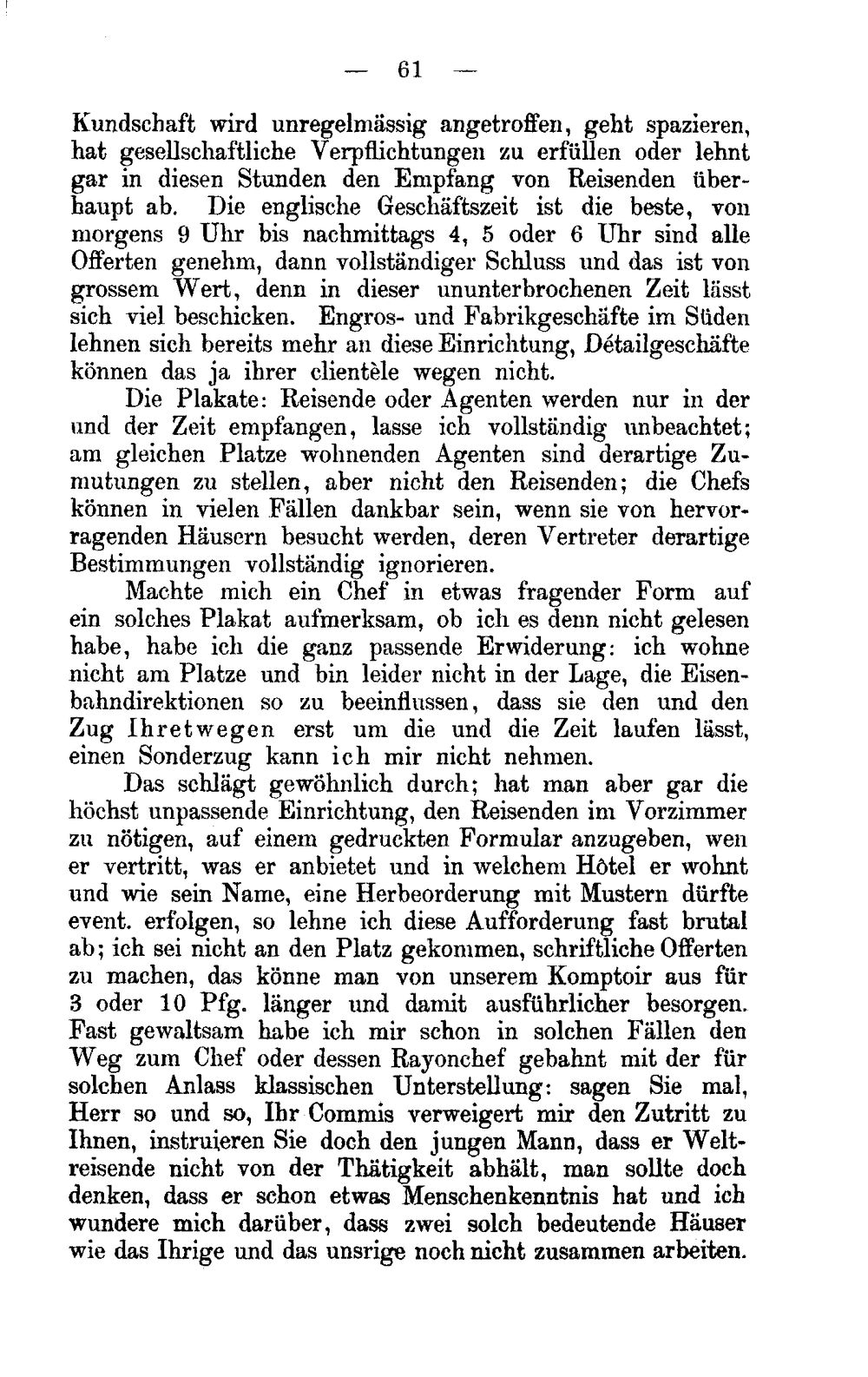 — 61 —

Kundschaft wird unregelmässig angetroffen, geht spazieren, hat gesellschaftliche Verpflichtungen zu erfüllen oder lehnt gar in diesen Stunden den Empfang von Reisenden überhaupt ab. Die englische Geschäftszeit ist die beste, von morgens 9 Uhr bis nachmittags 4, 5 oder 6 Uhr sind alle Offerten genehm, dann vollständiger Schluss und das ist von grossem Wert, denn in dieser ununterbrochenen Zeit lässt sich viel beschicken. Engros- und Fabrikgeschäfte im Süden lehnen sich bereits mehr an diese Einrichtung, Détailgeschäfte können das ja ihrer clientèle wegen nicht.

Die Plakate: Reisende oder Agenten werden nur in der und der Zeit empfangen, lasse ich vollständig unbeachtet; am gleichen Platze wohnenden Agenten sind derartige Zumutungen zu stellen, aber nicht den Reisenden; die Chefs können in vielen Fällen dankbar sein, wenn sie von hervorragenden Häusern besucht werden, deren Vertreter derartige Bestimmungen vollständig ignorieren.

Machte mich ein Chef in etwas fragender Form auf ein solches Plakat aufmerksam, ob ich es denn nicht gelesen habe, habe ich die ganz passende Erwiderung: ich wohne nicht am Platze und bin leider nicht in der Lage, die Eisenbahndirektionen so zu beeinflussen, dass sie den und den Zug Ihretwegen erst um die und die Zeit laufen lässt, einen Sonderzug kann ich mir nicht nehmen.

Das schlägt gewöhnlich durch; hat man aber gar die höchst unpassende Einrichtung, den Reisenden im Vorzimmer zu nötigen, auf einem gedruckten Formular anzugeben, wen er vertritt, was er anbietet und in welchem Hôtel er wohnt und wie sein Name, eine Herbeorderung mit Mustern dürfte event. erfolgen, so lehne ich diese Aufforderung fast brutal ab; ich sei nicht an den Platz gekommen, schriftliche Offerten zu machen, das könne man von unserem Komptoir aus für 3 oder 10 Pfg. länger und damit ausführlicher besorgen. Fast gewaltsam habe ich mir schon in solchen Fällen den Weg zum Chef oder dessen Rayonchef gebahnt mit der für solchen Anlass klassischen Unterstellung: sagen Sie mal, Herr so und so, Ihr Commis verweigert mir den Zutritt zu Ihnen, instruieren Sie doch den jungen Mann, dass er Weltreisende nicht von der Thätigkeit abhält, man sollte doch denken, dass er schon etwas Menschenkenntnis hat und ich wundere mich darüber, dass zwei solch bedeutende Häuser wie das Ihrige und das unsrige noch nicht zusammen arbeiten.